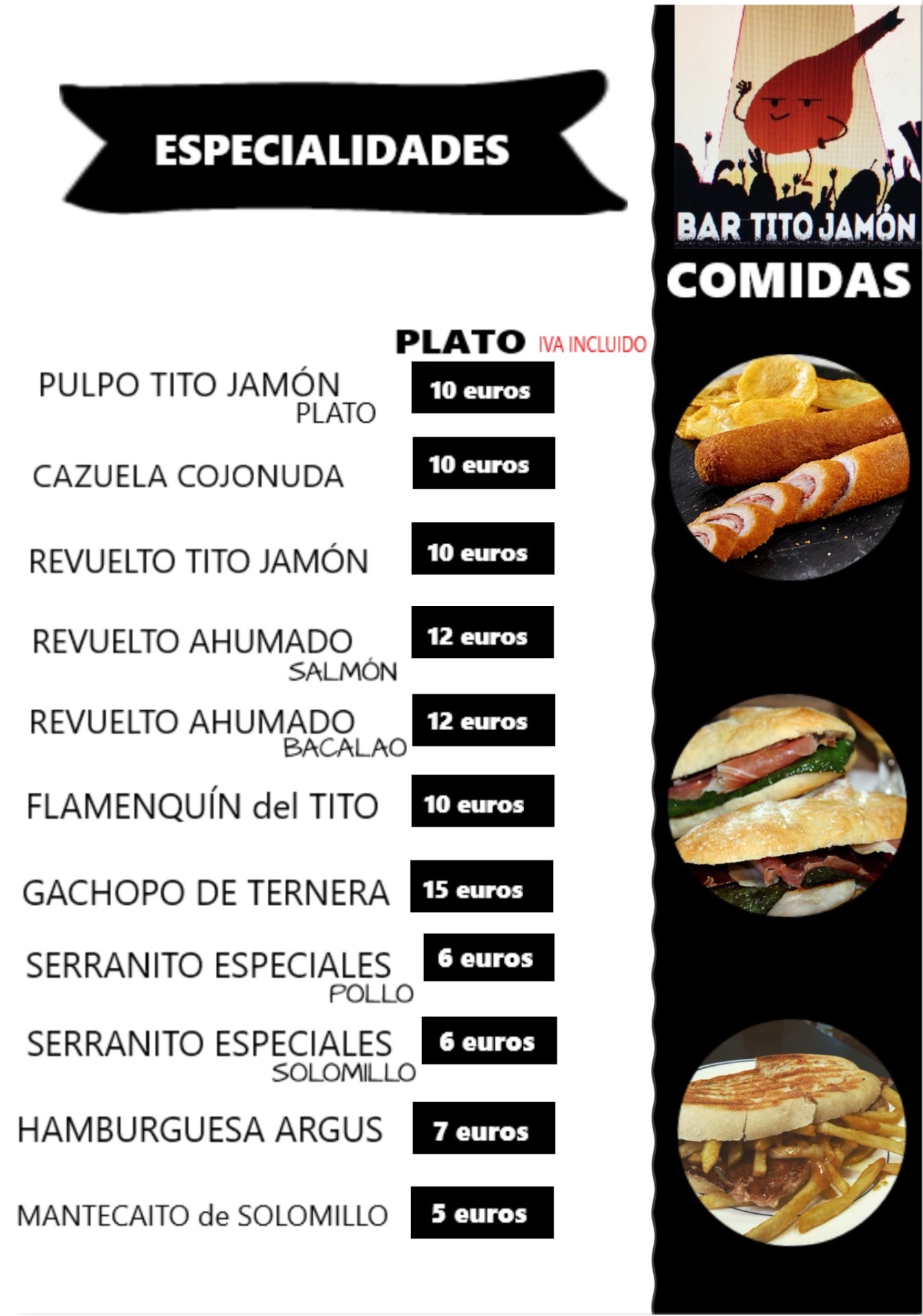 ESPECIALIDADES

PLATO IVA INCLUIDO

PULPO TITO JAMÓN
PLATO
10 euros

CAZUELA COJONUDA
10 euros

REVUELTO TITO JAMÓN
10 euros

REVUELTO AHUMADO
SALMÓN
12 euros

REVUELTO AHUMADO
BACALAO
12 euros

FLAMENQUÍN del TITO
10 euros

GACHOPO DE TERNERA
15 euros

SERRANITO ESPECIALES
POLLO
6 euros

SERRANITO ESPECIALES
SOLOMILLO
6 euros

HAMBURGUESA ARGUS
7 euros

MANTECAITO de SOLOMILLO
5 euros

BAR TITO JAMÓN

COMIDAS